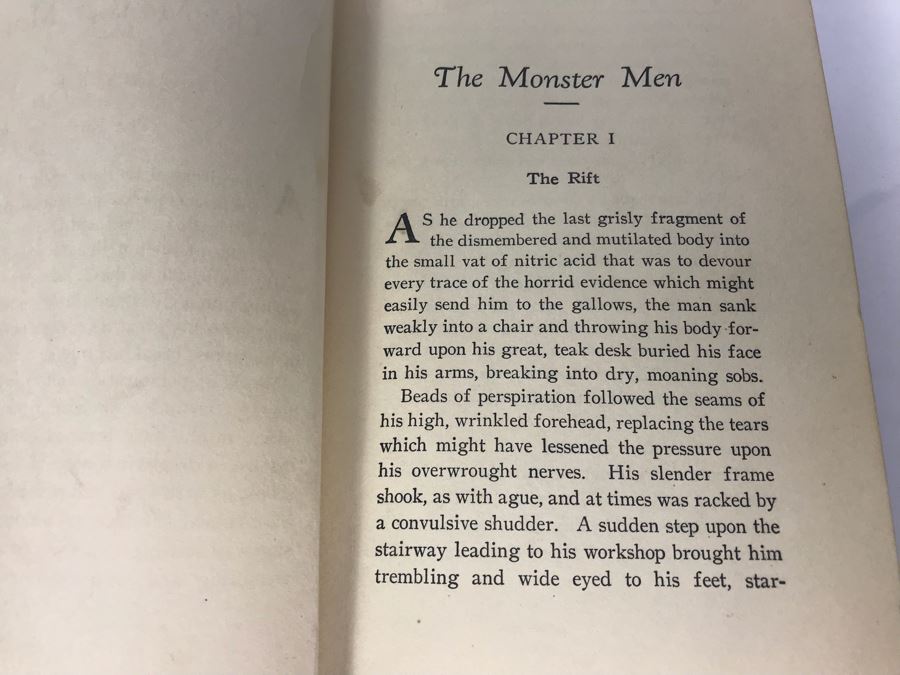 The Monster Men

CHAPTER I

The Rift

AS he dropped the last grisly fragment of the dismembered and mutilated body into the small vat of nitric acid that was to devour every trace of the horrid evidence which might easily send him to the gallows, the man sank weakly into a chair and throwing his body forward upon his great, teak desk buried his face in his arms, breaking into dry, moaning sobs.

Beads of perspiration followed the seams of his high, wrinkled forehead, replacing the tears which might have lessened the pressure upon his overwrought nerves. His slender frame shook, as with ague, and at times was racked by a convulsive shudder. A sudden step upon the stairway leading to his workshop brought him trembling and wide eyed to his feet, star-